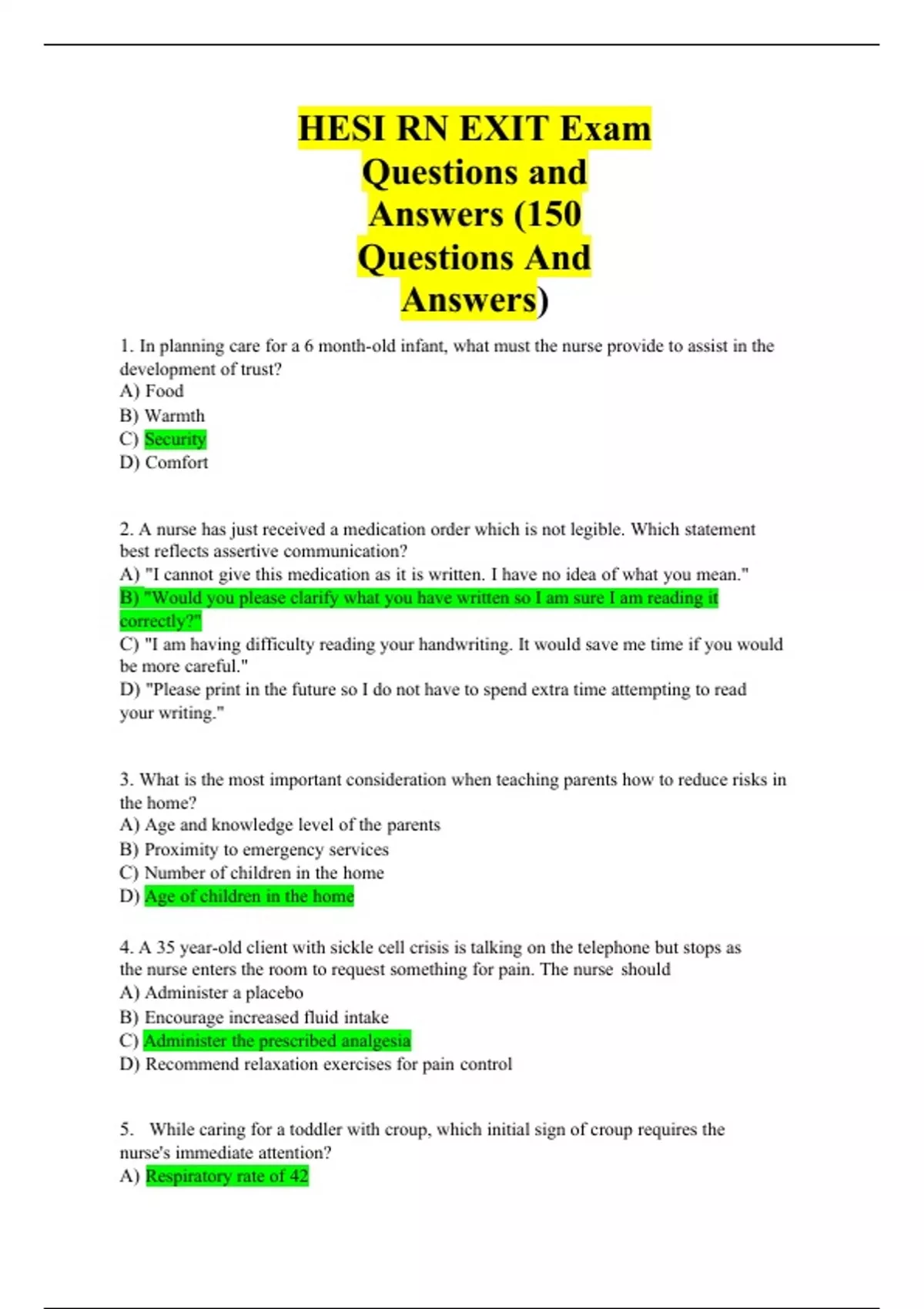 HESI RN EXIT Exam Questions and Answers (150 Questions And Answers)

1. In planning care for a 6 month-old infant, what must the nurse provide to assist in the development of trust?
A) Food
B) Warmth
C) Security
D) Comfort

2. A nurse has just received a medication order which is not legible. Which statement best reflects assertive communication?
A) "I cannot give this medication as it is written. I have no idea of what you mean."
B) "Would you please clarify what you have written so I am sure I am reading it correctly?"
C) "I am having difficulty reading your handwriting. It would save me time if you would be more careful."
D) "Please print in the future so I do not have to spend extra time attempting to read your writing."

3. What is the most important consideration when teaching parents how to reduce risks in the home?
A) Age and knowledge level of the parents
B) Proximity to emergency services
C) Number of children in the home
D) Age of children in the home

4. A 35 year-old client with sickle cell crisis is talking on the telephone but stops as the nurse enters the room to request something for pain. The nurse should
A) Administer a placebo
B) Encourage increased fluid intake
C) Administer the prescribed analgesia
D) Recommend relaxation exercises for pain control

5. While caring for a toddler with croup, which initial sign of croup requires the nurse's immediate attention?
A) Respiratory rate of 42